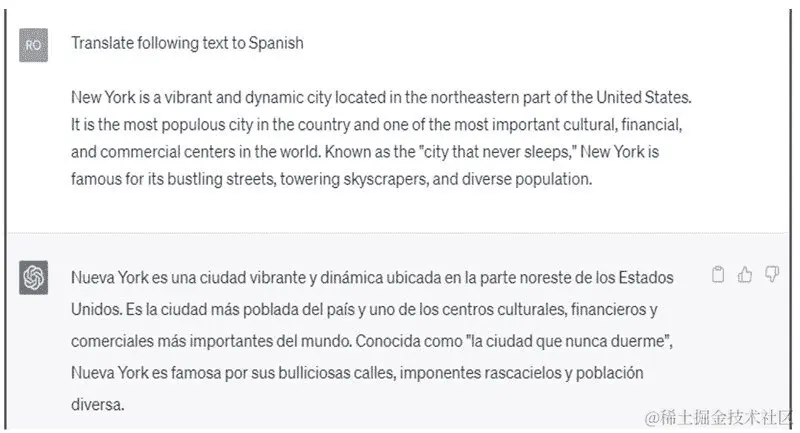 RO

Translate following text to Spanish

New York is a vibrant and dynamic city located in the northeastern part of the United States. It is the most populous city in the country and one of the most important cultural, financial, and commercial centers in the world. Known as the "city that never sleeps," New York is famous for its bustling streets, towering skyscrapers, and diverse population.

Nueva York es una ciudad vibrante y dinámica ubicada en la parte noreste de los Estados Unidos. Es la ciudad más poblada del país y uno de los centros culturales, financieros y comerciales más importantes del mundo. Conocida como "la ciudad que nunca duerme", Nueva York es famosa por sus bulliciosas calles, imponentes rascacielos y población diversa.

@稀土掘金技术社区